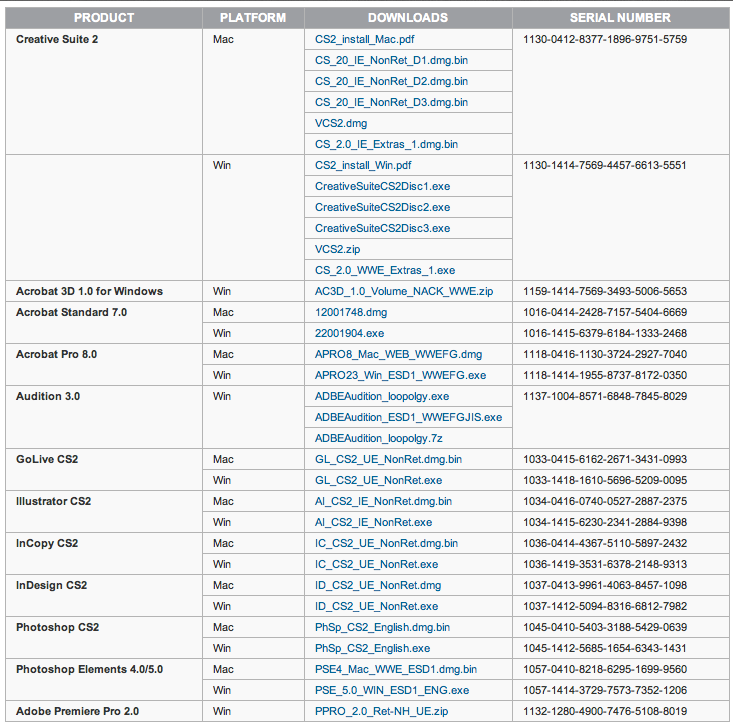 | PRODUCT | PLATFORM | DOWNLOADS | SERIAL NUMBER |
|---|---|---|---|
| Creative Suite 2 | Mac | CS2_install_Mac.pdf | 1130-0412-8377-1896-9751-5759 |
| | | CS_20_IE_NonRet_D1.dmg.bin | |
| | | CS_20_IE_NonRet_D2.dmg.bin | |
| | | CS_20_IE_NonRet_D3.dmg.bin | |
| | | VCS2.dmg | |
| | | CS_2.0_IE_Extras_1.dmg.bin | |
| | Win | CS2_install_Win.pdf | 1130-1414-7569-4457-6613-5551 |
| | | CreativeSuiteCS2Disc1.exe | |
| | | CreativeSuiteCS2Disc2.exe | |
| | | CreativeSuiteCS2Disc3.exe | |
| | | VCS2.zip | |
| | | CS_2.0_WWE_Extras_1.exe | |
| Acrobat 3D 1.0 for Windows | Win | AC3D_1.0_Volume_NACK_WWE.zip | 1159-1414-7569-3493-5006-5653 |
| Acrobat Standard 7.0 | Mac | 12001748.dmg | 1016-0414-2428-7157-5404-6669 |
| | Win | 22001904.exe | 1016-1415-6379-6184-1333-2468 |
| Acrobat Pro 8.0 | Mac | APRO8_Mac_WEB_WWEFG.dmg | 1118-0416-1130-3724-2927-7040 |
| | Win | APRO23_Win_ESD1_WWEFG.exe | 1118-1414-1955-8737-8172-0350 |
| Audition 3.0 | Win | ADBEAudition_loopolgy.exe | 1137-1004-8571-6848-7845-8029 |
| | | ADBEAudition_ESD1_WWEFGJIS.exe | |
| | | ADBEAudition_loopolgy.7z | |
| GoLive CS2 | Mac | GL_CS2_UE_NonRet.dmg.bin | 1033-0415-6162-2671-3431-0993 |
| | Win | GL_CS2_UE_NonRet.exe | 1033-1418-1610-5696-5209-0095 |
| Illustrator CS2 | Mac | AI_CS2_IE_NonRet.dmg.bin | 1034-0416-0740-0527-2887-2375 |
| | Win | AI_CS2_IE_NonRet.exe | 1034-1415-6230-2341-2884-9398 |
| InCopy CS2 | Mac | IC_CS2_UE_NonRet.dmg.bin | 1036-0414-4367-5110-5897-2432 |
| | Win | IC_CS2_UE_NonRet.exe | 1036-1419-3531-6378-2148-9313 |
| InDesign CS2 | Mac | ID_CS2_UE_NonRet.dmg | 1037-0413-9961-4063-8457-1098 |
| | Win | ID_CS2_UE_NonRet.exe | 1037-1412-5094-8316-6812-7982 |
| Photoshop CS2 | Mac | PhSp_CS2_English.dmg.bin | 1045-0410-5403-3188-5429-0639 |
| | Win | PhSp_CS2_English.exe | 1045-1412-5685-1654-6343-1431 |
| Photoshop Elements 4.0/5.0 | Mac | PSE4_Mac_WWE_ESD1.dmg.bin | 1057-0410-8218-6295-1699-9560 |
| | Win | PSE_5.0_WIN_ESD1_ENG.exe | 1057-1414-3729-7573-7352-1206 |
| Adobe Premiere Pro 2.0 | Win | PPRO_2.0_Ret-NH_UE.zip | 1132-1280-4900-7476-5108-8019 |